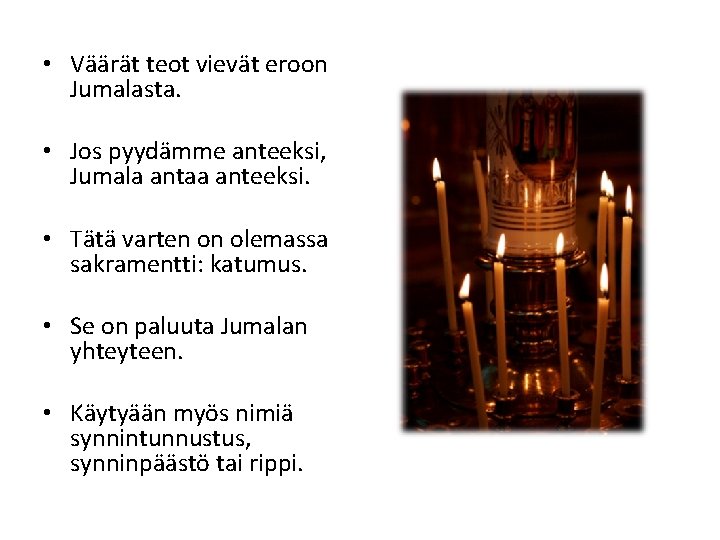 • Väärät teot vievät eroon Jumalasta.

• Jos pyydämme anteeksi, Jumala antaa anteeksi.

• Tätä varten on olemassa sakramentti: katumus.

• Se on paluuta Jumalan yhteyteen.

• Käytyään myös nimiä synnintunnustus, synninpäästö tai rippi.